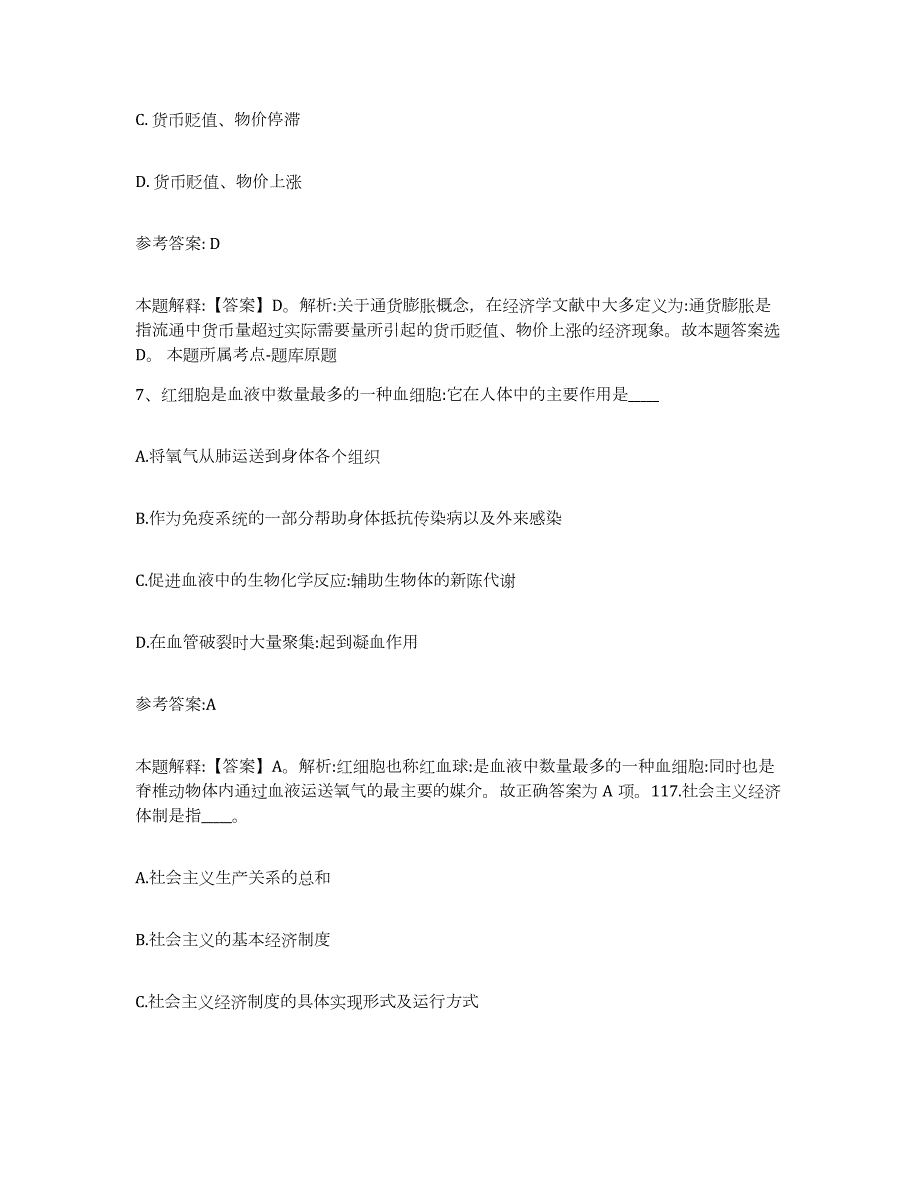 C. 货币贬值、物价停滞

D. 货币贬值、物价上涨

参考答案: D

本题解释:【答案】D。解析:关于通货膨胀概念，在经济学文献中大多定义为:通货膨胀是指流通中货币量超过实际需要量所引起的货币贬值、物价上涨的经济现象。故本题答案选D。 本题所属考点-题库原题

7、红细胞是血液中数量最多的一种血细胞:它在人体中的主要作用是____

A.将氧气从肺运送到身体各个组织

B.作为免疫系统的一部分帮助身体抵抗传染病以及外来感染

C.促进血液中的生物化学反应:辅助生物体的新陈代谢

D.在血管破裂时大量聚集:起到凝血作用

参考答案:A

本题解释:【答案】A。解析:红细胞也称红血球:是血液中数量最多的一种血细胞:同时也是脊椎动物体内通过血液运送氧气的最主要的媒介。故正确答案为 A 项。117.社会主义经济体制是指____。

A.社会主义生产关系的总和

B.社会主义的基本经济制度

C.社会主义经济制度的具体实现形式及运行方式